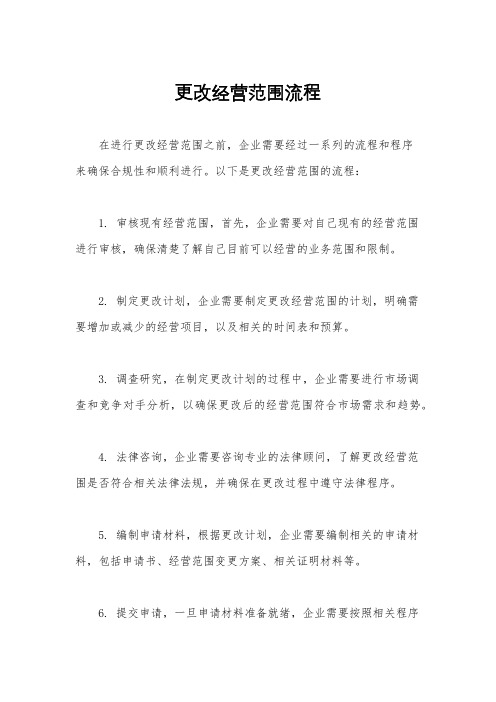 更改经营范围流程

在进行更改经营范围之前，企业需要经过一系列的流程和程序来确保合规性和顺利进行。以下是更改经营范围的流程：

1. 审核现有经营范围，首先，企业需要对自己现有的经营范围进行审核，确保清楚了解自己目前可以经营的业务范围和限制。

2. 制定更改计划，企业需要制定更改经营范围的计划，明确需要增加或减少的经营项目，以及相关的时间表和预算。

3. 调查研究，在制定更改计划的过程中，企业需要进行市场调查和竞争对手分析，以确保更改后的经营范围符合市场需求和趋势。

4. 法律咨询，企业需要咨询专业的法律顾问，了解更改经营范围是否符合相关法律法规，并确保在更改过程中遵守法律程序。

5. 编制申请材料，根据更改计划，企业需要编制相关的申请材料，包括申请书、经营范围变更方案、相关证明材料等。

6. 提交申请，一旦申请材料准备就绪，企业需要按照相关程序